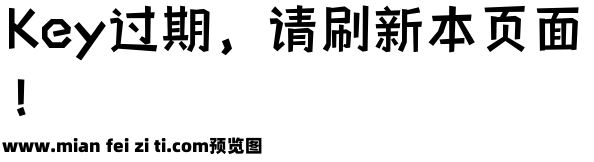 Key过期，请刷新本页面！

www.mian fei zi ti.com预览图